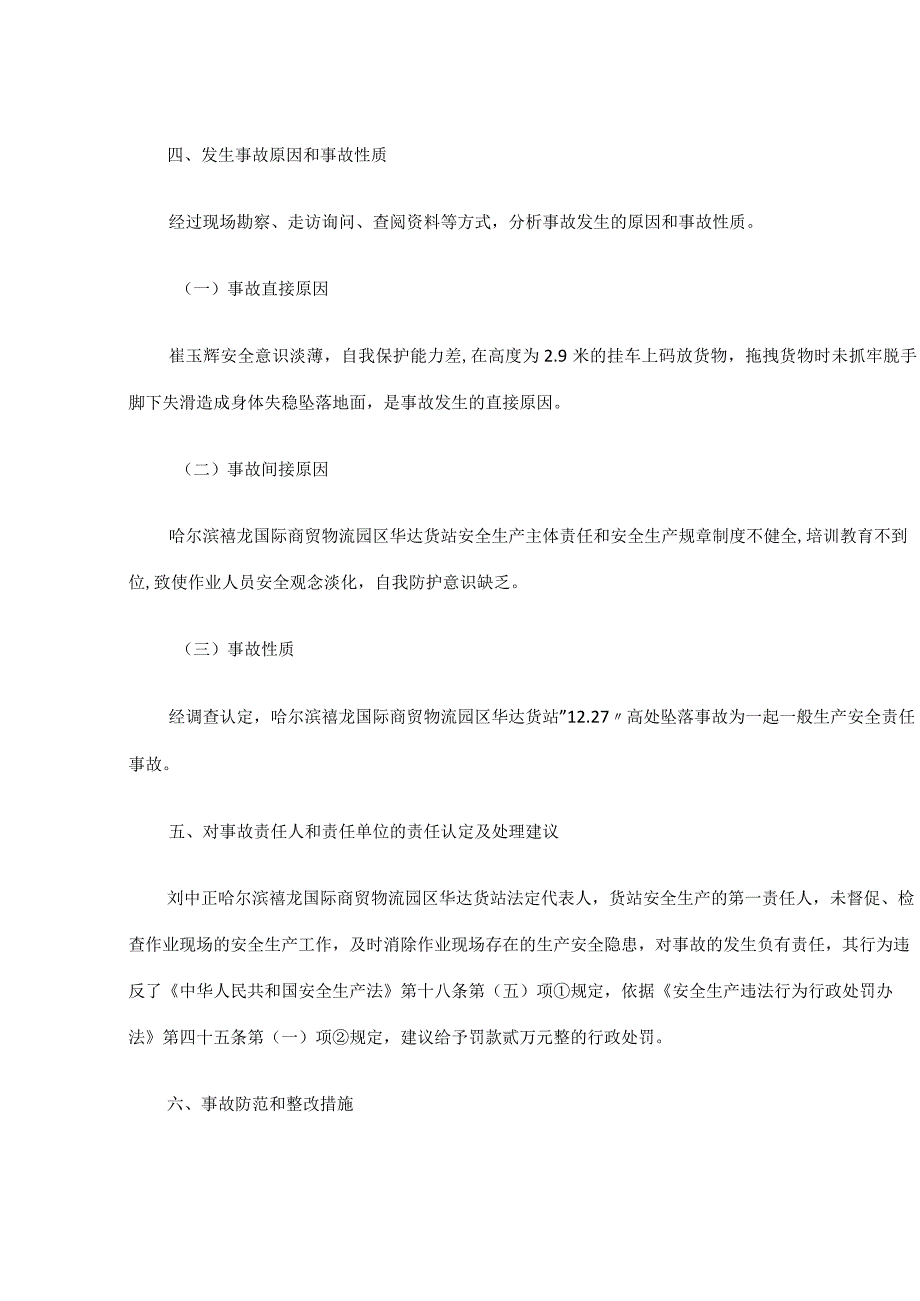 四、发生事故原因和事故性质

经过现场勘察、走访询问、查阅资料等方式，分析事故发生的原因和事故性质。

（一）事故直接原因

崔玉辉安全意识淡薄，自我保护能力差,在高度为2.9米的挂车上码放货物，拖拽货物时未抓牢脱手脚下失滑造成身体失稳坠落地面，是事故发生的直接原因。

（二）事故间接原因

哈尔滨禧龙国际商贸物流园区华达货站安全生产主体责任和安全生产规章制度不健全,培训教育不到位,致使作业人员安全观念淡化，自我防护意识缺乏。

（三）事故性质

经调查认定，哈尔滨禧龙国际商贸物流园区华达货站”12.27〃高处坠落事故为一起一般生产安全责任事故。

五、对事故责任人和责任单位的责任认定及处理建议

刘中正哈尔滨禧龙国际商贸物流园区华达货站法定代表人，货站安全生产的第一责任人，未督促、检查作业现场的安全生产工作，及时消除作业现场存在的生产安全隐患，对事故的发生负有责任，其行为违反了《中华人民共和国安全生产法》第十八条第（五）项①规定，依据《安全生产违法行为行政处罚办法》第四十五条第（一）项②规定，建议给予罚款贰万元整的行政处罚。

六、事故防范和整改措施